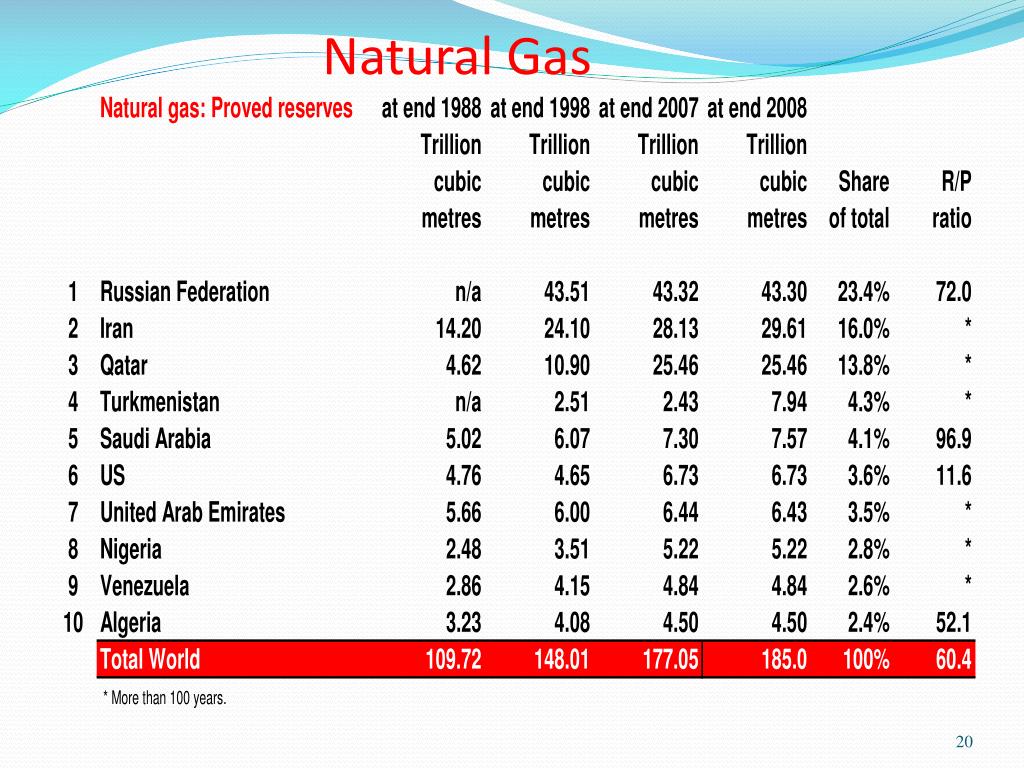 Natural Gas

| | Natural gas: Proved reserves | at end 1988 Trillion cubic metres | at end 1998 Trillion cubic metres | at end 2007 Trillion cubic metres | at end 2008 Trillion cubic metres | Share of total | R/P ratio |
|---|---|---|---|---|---|---|---|
| 1 | Russian Federation | n/a | 43.51 | 43.32 | 43.30 | 23.4% | 72.0 |
| 2 | Iran | 14.20 | 24.10 | 28.13 | 29.61 | 16.0% | * |
| 3 | Qatar | 4.62 | 10.90 | 25.46 | 25.46 | 13.8% | * |
| 4 | Turkmenistan | n/a | 2.51 | 2.43 | 7.94 | 4.3% | * |
| 5 | Saudi Arabia | 5.02 | 6.07 | 7.30 | 7.57 | 4.1% | 96.9 |
| 6 | US | 4.76 | 4.65 | 6.73 | 6.73 | 3.6% | 11.6 |
| 7 | United Arab Emirates | 5.66 | 6.00 | 6.44 | 6.43 | 3.5% | * |
| 8 | Nigeria | 2.48 | 3.51 | 5.22 | 5.22 | 2.8% | * |
| 9 | Venezuela | 2.86 | 4.15 | 4.84 | 4.84 | 2.6% | * |
| 10 | Algeria | 3.23 | 4.08 | 4.50 | 4.50 | 2.4% | 52.1 |
| | Total World | 109.72 | 148.01 | 177.05 | 185.0 | 100% | 60.4 |

* More than 100 years.

20